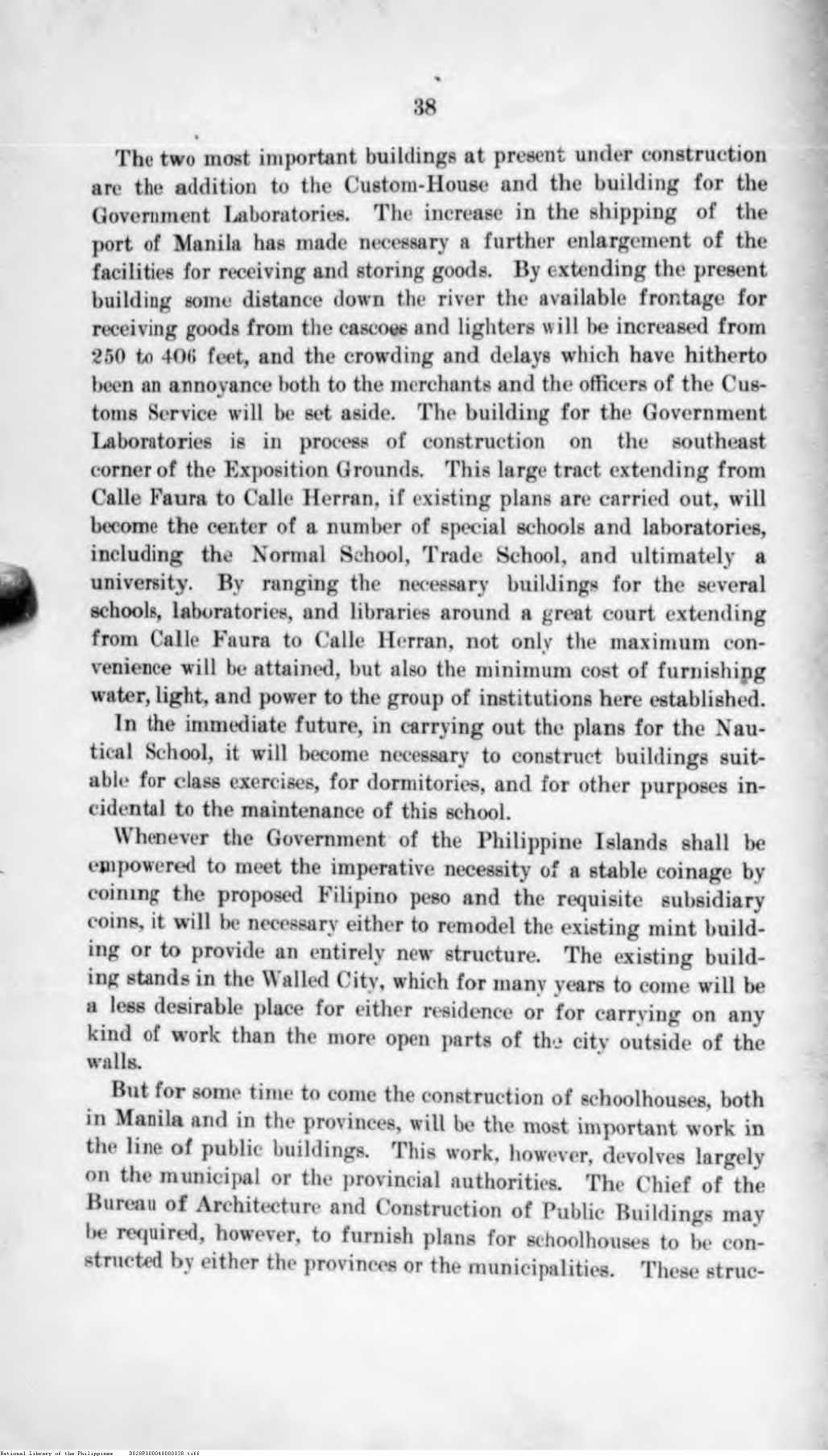 38

The two most important buildings at present under construction are the addition to the Custom-House and the building for the Government Laboratories. The increase in the shipping of the port of Manila has made necessary a further enlargement of the facilities for receiving and storing goods. By extending the present building some distance down the river the available frontage for receiving goods from the cascoes and lighters will be increased from 250 to 406 feet, and the crowding and delays which have hitherto been an annoyance both to the merchants and the officers of the Customs Service will be set aside. The building for the Government Laboratories is in process of construction on the southeast corner of the Exposition Grounds. This large tract extending from Calle Faura to Calle Herran, if existing plans are carried out, will become the center of a number of special schools and laboratories, including the Normal School, Trade School, and ultimately a university. By ranging the necessary buildings for the several schools, laboratories, and libraries around a great court extending from Calle Faura to Calle Herran, not only the maximum convenience will be attained, but also the minimum cost of furnishing water, light, and power to the group of institutions here established.

In the immediate future, in carrying out the plans for the Nautical School, it will become necessary to construct buildings suitable for class exercises, for dormitories, and for other purposes incidental to the maintenance of this school.

Whenever the Government of the Philippine Islands shall be empowered to meet the imperative necessity of a stable coinage by coining the proposed Filipino peso and the requisite subsidiary coins, it will be necessary either to remodel the existing mint building or to provide an entirely new structure. The existing building stands in the Walled City, which for many years to come will be a less desirable place for either residence or for carrying on any kind of work than the more open parts of the city outside of the walls.

But for some time to come the construction of schoolhouses, both in Manila and in the provinces, will be the most important work in the line of public buildings. This work, however, devolves largely on the municipal or the provincial authorities. The Chief of the Bureau of Architecture and Construction of Public Buildings may be required, however, to furnish plans for schoolhouses to be constructed by either the provinces or the municipalities. These struc-

National Library of the Philippines D028P000048000038.tiff